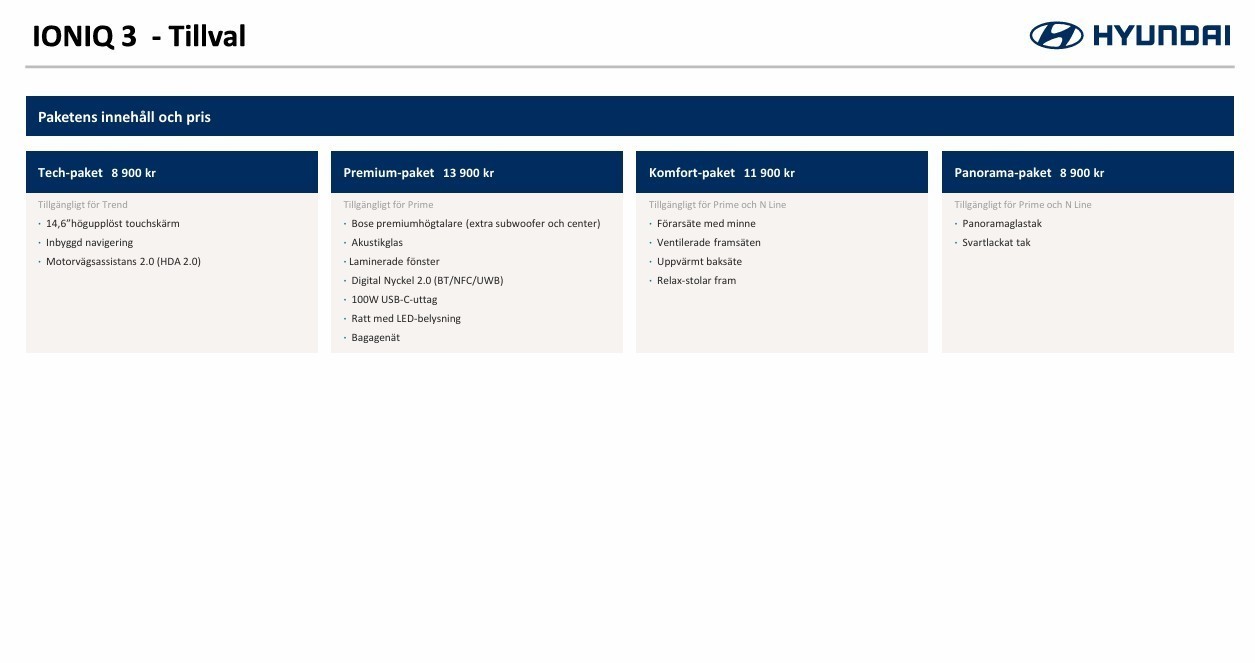 IONIQ 3 - Tillval

HYUNDAI

Paketens innehåll och pris

Tech-paket 8 900 kr

Tillgängligt för Trend

• 14,6"högupplöst touchskärm
• Inbyggd navigering
• Motorvägsassistans 2.0 (HDA 2.0)

Premium-paket 13 900 kr

Tillgängligt för Prime

• Bose premiumhögtalare (extra subwoofer och center)
• Akustikglas
• Laminerade fönster
• Digital Nyckel 2.0 (BT/NFC/UWB)
• 100W USB-C-uttag
• Ratt med LED-belysning
• Bagagenät

Komfort-paket 11 900 kr

Tillgängligt för Prime och N Line

• Förarsäte med minne
• Ventilerade framsäten
• Uppvärmt baksäte
• Relax-stolar fram

Panorama-paket 8 900 kr

Tillgängligt för Prime och N Line

• Panoramaglastak
• Svartlackat tak